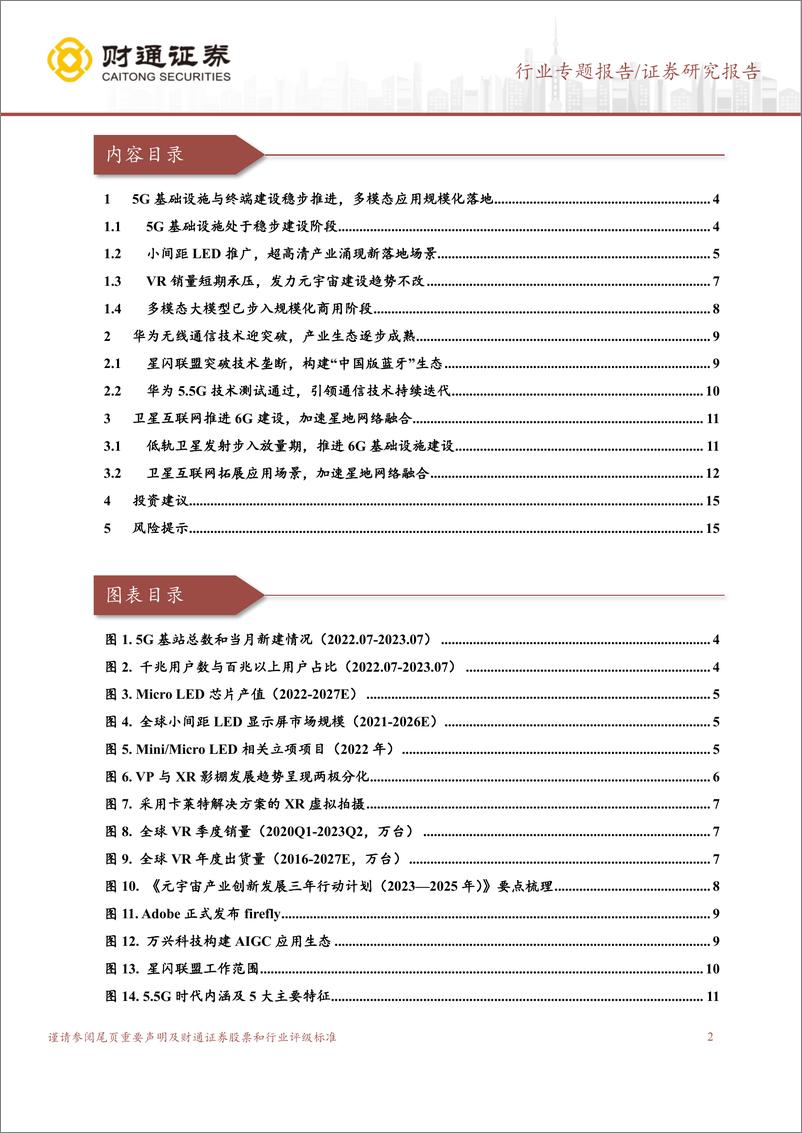 财通证券
CAITONG SECURITIES

行业专题报告/证券研究报告

内容目录

1 5G 基础设施与终端建设稳步推进，多模态应用规模化落地 4
1.1 5G 基础设施处于稳步建设阶段 4
1.2 小间距 LED 推广，超高清产业涌现新落地场景 5
1.3 VR 销量短期承压，发力元宇宙建设趋势不改 7
1.4 多模态大模型已步入规模化商用阶段 8
2 华为无线通信技术迎突破，产业生态逐步成熟 9
2.1 星闪联盟突破技术垄断，构建“中国版蓝牙”生态 9
2.2 华为 5.5G 技术测试通过，引领通信技术持续迭代 10
3 卫星互联网推进 6G 建设，加速星地网络融合 11
3.1 低轨卫星发射步入放量期，推进 6G 基础设施建设 11
3.2 卫星互联网拓展应用场景，加速星地网络融合 12
4 投资建议 15
5 风险提示 15

图表目录

图 1. 5G 基站总数和当月新建情况（2022.07-2023.07） 4
图 2. 千兆用户数与百兆以上用户占比（2022.07-2023.07） 4
图 3. Micro LED 芯片产值（2022-2027E） 5
图 4. 全球小间距 LED 显示屏市场规模（2021-2026E） 5
图 5. Mini/Micro LED 相关立项项目（2022 年） 5
图 6. VP 与 XR 影棚发展趋势呈现两极分化 6
图 7. 采用卡莱特解决方案的 XR 虚拟拍摄 7
图 8. 全球 VR 季度销量（2020Q1-2023Q2，万台） 7
图 9. 全球 VR 年度出货量（2016-2027E，万台） 7
图 10. 《元宇宙产业创新发展三年行动计划（2023—2025 年）》要点梳理 8
图 11. Adobe 正式发布 firefly 9
图 12. 万兴科技构建 AIGC 应用生态 9
图 13. 星闪联盟工作范围 10
图 14. 5.5G 时代内涵及 5 大主要特征 11

谨请参阅尾页重要声明及财通证券股票和行业评级标准 2